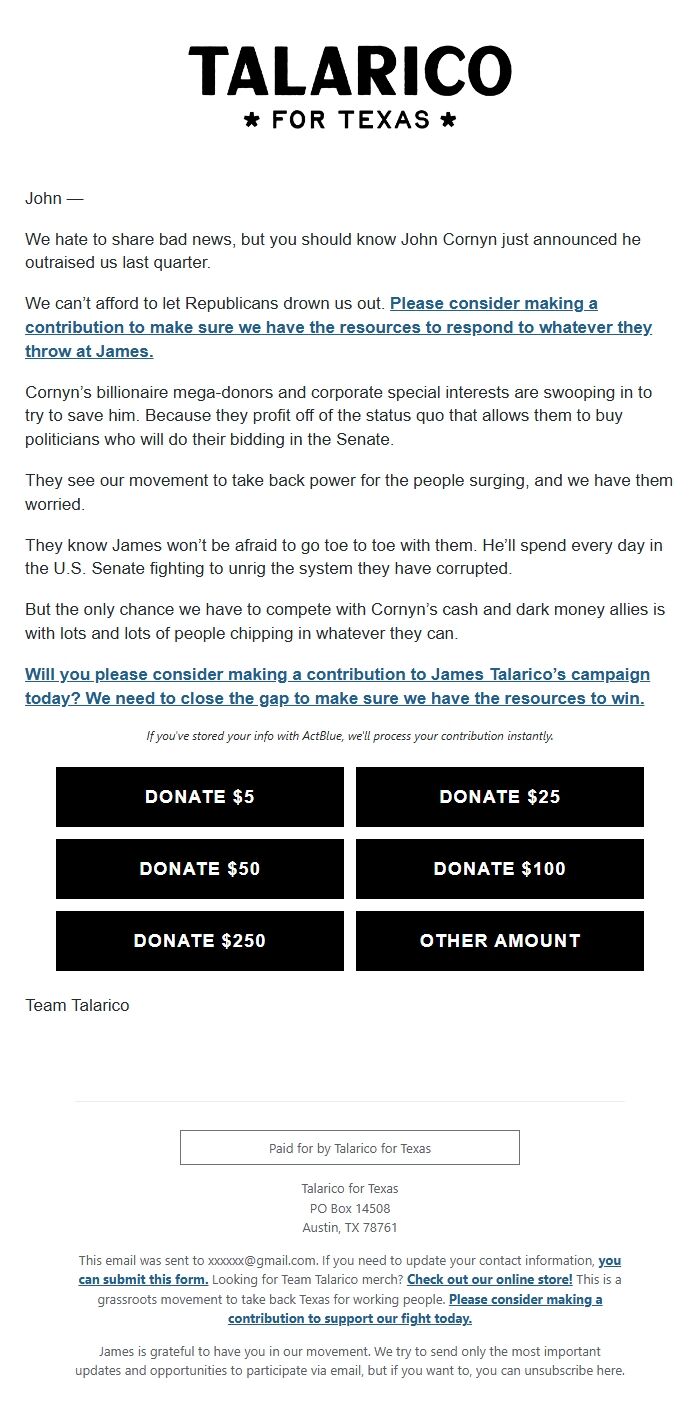 TALARICO
★ FOR TEXAS ★

John —

We hate to share bad news, but you should know John Cornyn just announced he outraised us last quarter.

We can't afford to let Republicans drown us out. Please consider making a contribution to make sure we have the resources to respond to whatever they throw at James.

Cornyn's billionaire mega-donors and corporate special interests are swooping in to try to save him. Because they profit off of the status quo that allows them to buy politicians who will do their bidding in the Senate.

They see our movement to take back power for the people surging, and we have them worried.

They know James won't be afraid to go toe to toe with them. He'll spend every day in the U.S. Senate fighting to unrig the system they have corrupted.

But the only chance we have to compete with Cornyn's cash and dark money allies is with lots and lots of people chipping in whatever they can.

Will you please consider making a contribution to James Talarico's campaign today? We need to close the gap to make sure we have the resources to win.

If you've stored your info with ActBlue, we'll process your contribution instantly.

DONATE $5

DONATE $25

DONATE $50

DONATE $100

DONATE $250

OTHER AMOUNT

Team Talarico

Paid for by Talarico for Texas

Talarico for Texas
PO Box 14508
Austin, TX 78761

This email was sent to xxxxxx@gmail.com. If you need to update your contact information, you can submit this form. Looking for Team Talarico merch? Check out our online store! This is a grassroots movement to take back Texas for working people. Please consider making a contribution to support our fight today.

James is grateful to have you in our movement. We try to send only the most important updates and opportunities to participate via email, but if you want to, you can unsubscribe here.